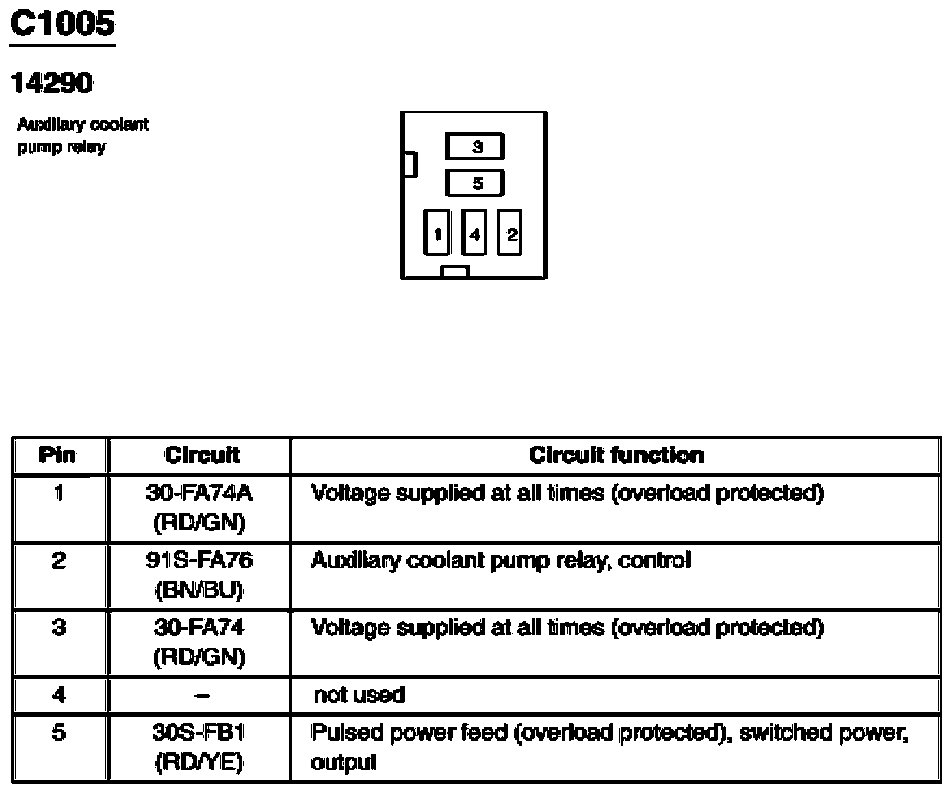 C1005

14290

Auxiliary coolant pump relay

3
5
1 4 2

| Pin | Circuit | Circuit function |
|---|---|---|
| 1 | 30-FA74A (RD/GN) | Voltage supplied at all times (overload protected) |
| 2 | 91S-FA76 (BN/BU) | Auxiliary coolant pump relay, control |
| 3 | 30-FA74 (RD/GN) | Voltage supplied at all times (overload protected) |
| 4 | – | not used |
| 5 | 30S-FB1 (RD/YE) | Pulsed power feed (overload protected), switched power, output |